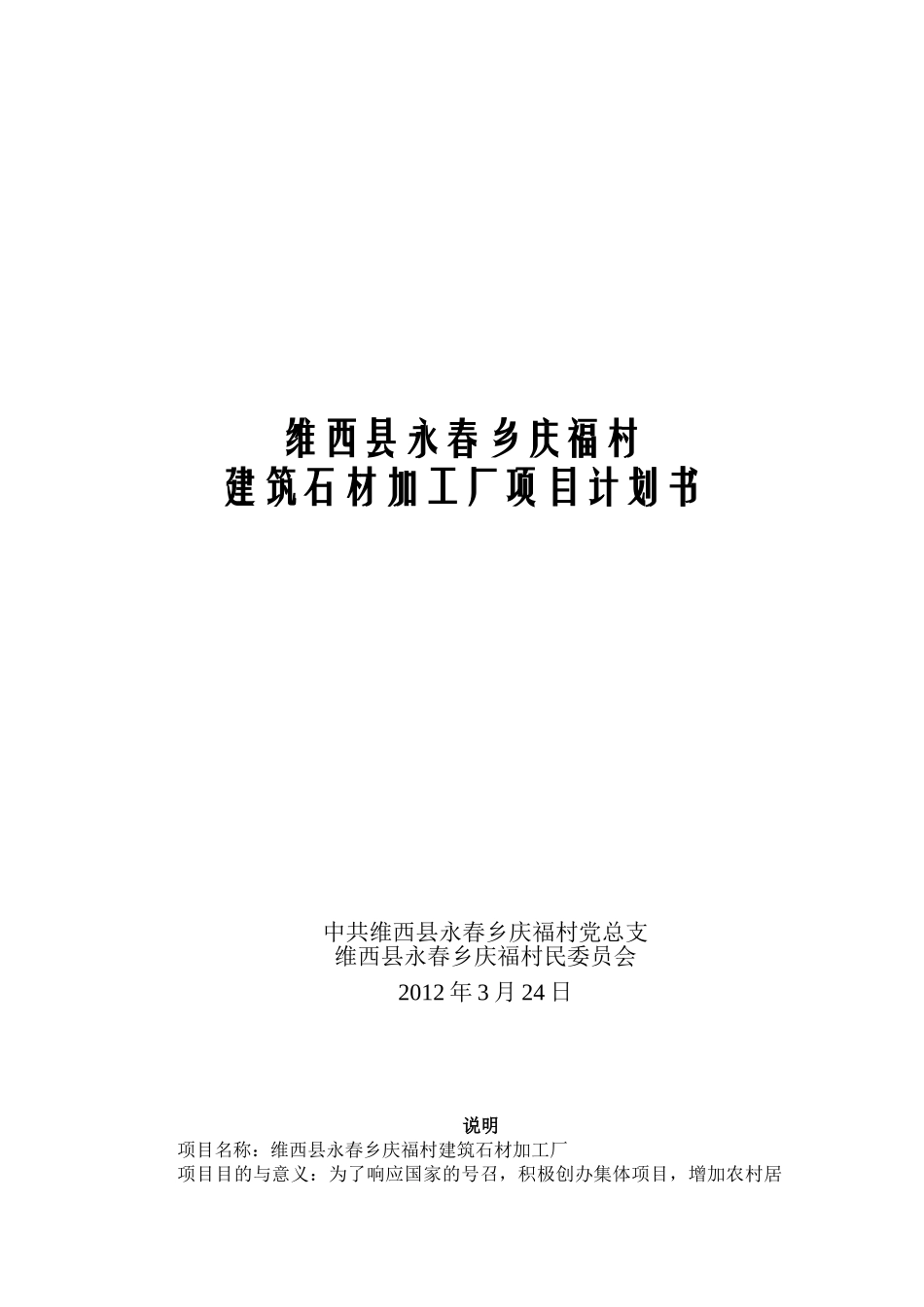 维西县永春乡庆福村
建筑石材加工厂项目计划书

中共维西县永春乡庆福村党总支
维西县永春乡庆福村民委员会

2012 年 3 月 24 日

说明

项目名称：维西县永春乡庆福村建筑石材加工厂

项目目的与意义：为了响应国家的号召，积极创办集体项目，增加农村居